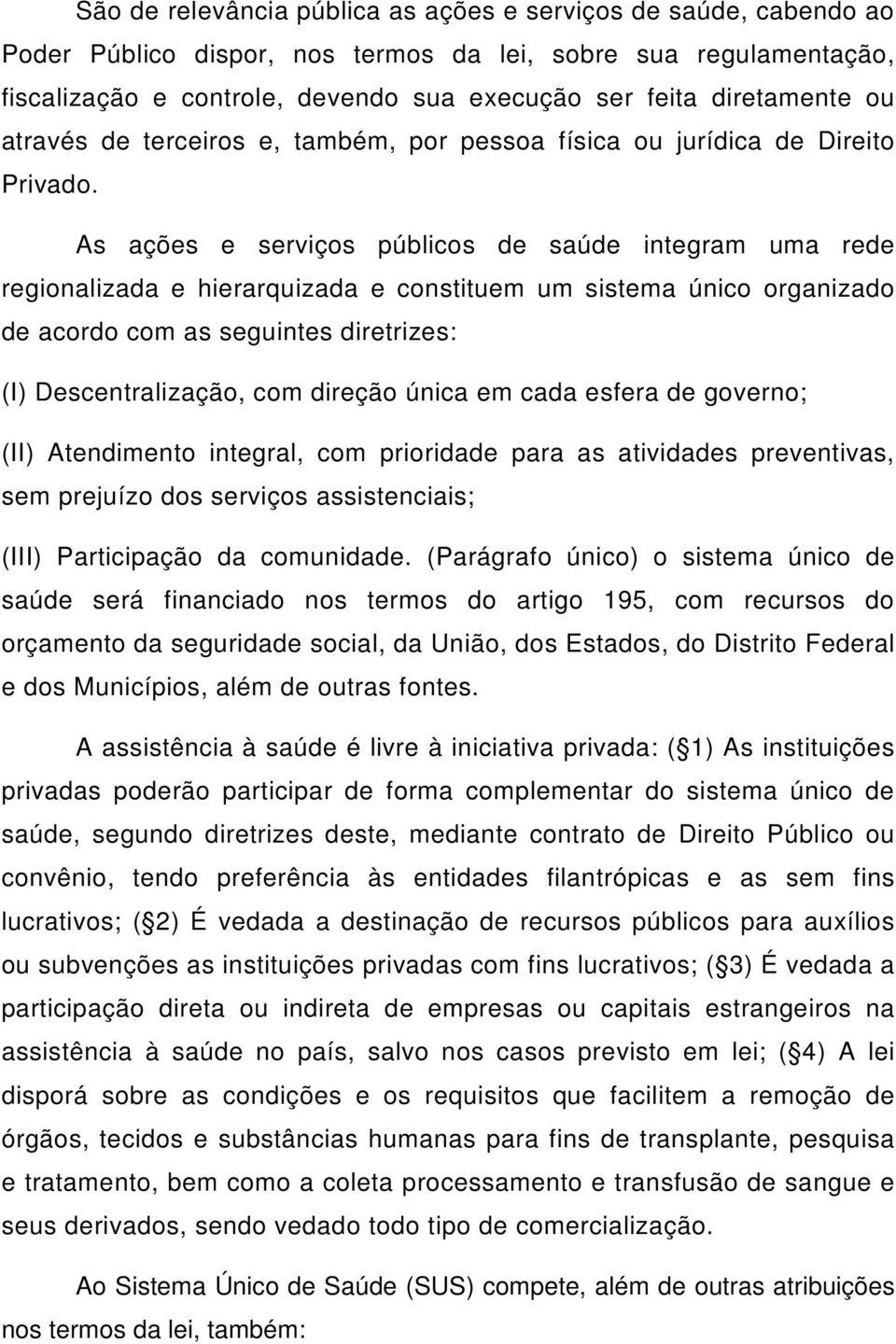 São de relevância pública as ações e serviços de saúde, cabendo ao Poder Público dispor, nos termos da lei, sobre sua regulamentação, fiscalização e controle, devendo sua execução ser feita diretamente ou através de terceiros e, também, por pessoa física ou jurídica de Direito Privado.

As ações e serviços públicos de saúde integram uma rede regionalizada e hierarquizada e constituem um sistema único organizado de acordo com as seguintes diretrizes:

(I) Descentralização, com direção única em cada esfera de governo;

(II) Atendimento integral, com prioridade para as atividades preventivas, sem prejuízo dos serviços assistenciais;

(III) Participação da comunidade. (Parágrafo único) o sistema único de saúde será financiado nos termos do artigo 195, com recursos do orçamento da seguridade social, da União, dos Estados, do Distrito Federal e dos Municípios, além de outras fontes.

A assistência à saúde é livre à iniciativa privada: ( 1) As instituições privadas poderão participar de forma complementar do sistema único de saúde, segundo diretrizes deste, mediante contrato de Direito Público ou convênio, tendo preferência às entidades filantrópicas e as sem fins lucrativos; ( 2) É vedada a destinação de recursos públicos para auxílios ou subvenções as instituições privadas com fins lucrativos; ( 3) É vedada a participação direta ou indireta de empresas ou capitais estrangeiros na assistência à saúde no país, salvo nos casos previsto em lei; ( 4) A lei disporá sobre as condições e os requisitos que facilitem a remoção de órgãos, tecidos e substâncias humanas para fins de transplante, pesquisa e tratamento, bem como a coleta processamento e transfusão de sangue e seus derivados, sendo vedado todo tipo de comercialização.

Ao Sistema Único de Saúde (SUS) compete, além de outras atribuições nos termos da lei, também: